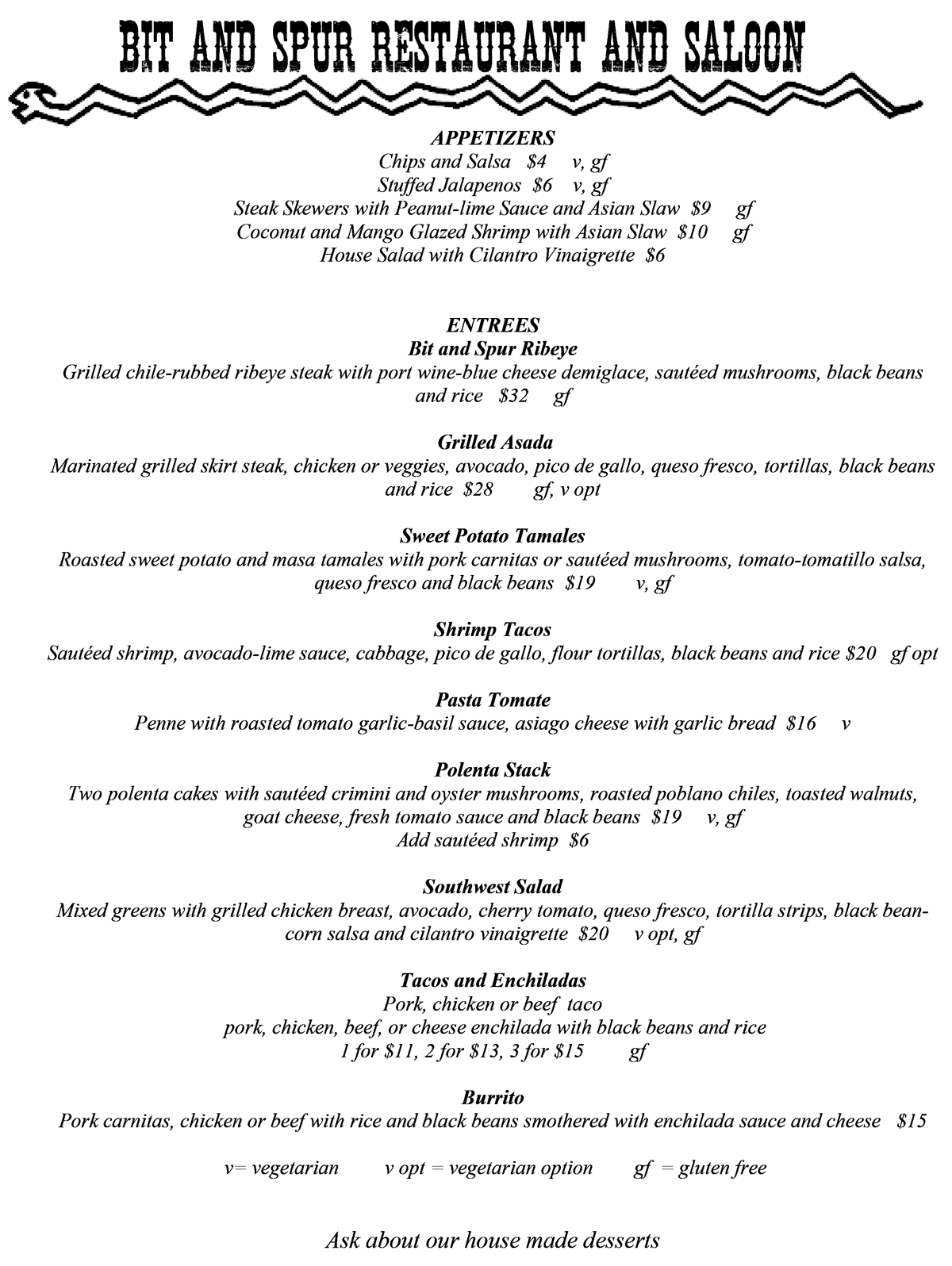 BIT AND SPUR RESTAURANT AND SALOON

APPETIZERS
Chips and Salsa $4 v, gf
Stuffed Jalapenos $6 v, gf
Steak Skewers with Peanut-lime Sauce and Asian Slaw $9 gf
Coconut and Mango Glazed Shrimp with Asian Slaw $10 gf
House Salad with Cilantro Vinaigrette $6

ENTREES
Bit and Spur Ribeye
Grilled chile-rubbed ribeye steak with port wine-blue cheese demiglace, sautéed mushrooms, black beans and rice $32 gf

Grilled Asada
Marinated grilled skirt steak, chicken or veggies, avocado, pico de gallo, queso fresco, tortillas, black beans and rice $28 gf, v opt

Sweet Potato Tamales
Roasted sweet potato and masa tamales with pork carnitas or sautéed mushrooms, tomato-tomatillo salsa, queso fresco and black beans $19 v, gf

Shrimp Tacos
Sautéed shrimp, avocado-lime sauce, cabbage, pico de gallo, flour tortillas, black beans and rice $20 gf opt

Pasta Tomate
Penne with roasted tomato garlic-basil sauce, asiago cheese with garlic bread $16 v

Polenta Stack
Two polenta cakes with sautéed crimini and oyster mushrooms, roasted poblano chiles, toasted walnuts, goat cheese, fresh tomato sauce and black beans $19 v, gf
Add sautéed shrimp $6

Southwest Salad
Mixed greens with grilled chicken breast, avocado, cherry tomato, queso fresco, tortilla strips, black bean-corn salsa and cilantro vinaigrette $20 v opt, gf

Tacos and Enchiladas
Pork, chicken or beef taco
pork, chicken, beef, or cheese enchilada with black beans and rice
1 for $11, 2 for $13, 3 for $15 gf

Burrito
Pork carnitas, chicken or beef with rice and black beans smothered with enchilada sauce and cheese $15

v= vegetarian v opt = vegetarian option gf = gluten free

Ask about our house made desserts